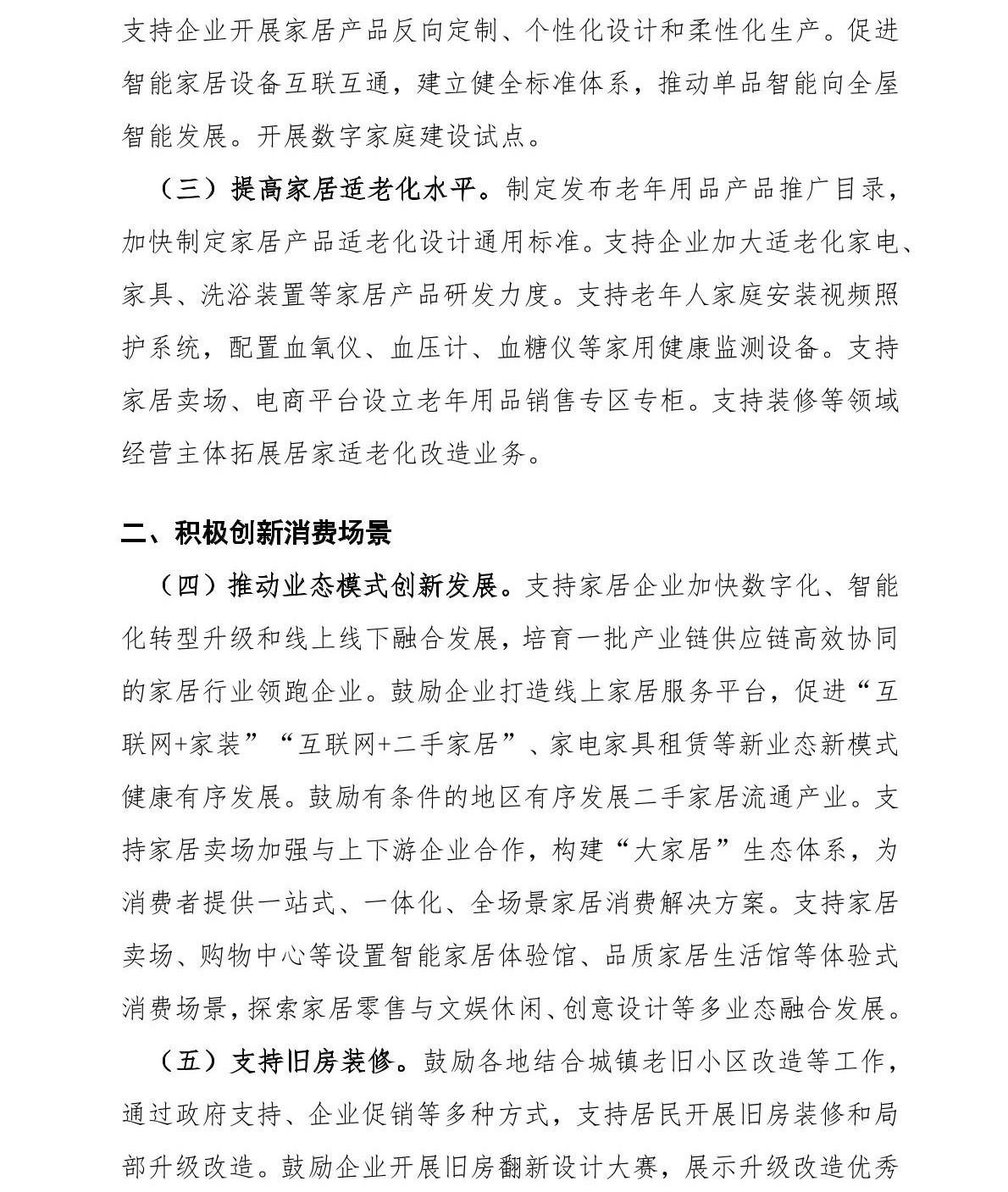 支持企业开展家居产品反向定制、个性化设计和柔性化生产。促进智能家居设备互联互通，建立健全标准体系，推动单品智能向全屋智能发展。开展数字家庭建设试点。

（三）提高家居适老化水平。制定发布老年用品产品推广目录，加快制定家居产品适老化设计通用标准。支持企业加大适老化家电、家具、洗浴装置等家居产品研发力度。支持老年人家庭安装视频照护系统，配置血氧仪、血压计、血糖仪等家用健康监测设备。支持家居卖场、电商平台设立老年用品销售专区专柜。支持装修等领域经营主体拓展居家适老化改造业务。

二、积极创新消费场景

（四）推动业态模式创新发展。支持家居企业加快数字化、智能化转型升级和线上线下融合发展，培育一批产业链供应链高效协同的家居行业领跑企业。鼓励企业打造线上家居服务平台，促进“互联网+家装”“互联网+二手家居”、家电家具租赁等新业态新模式健康有序发展。鼓励有条件的地区有序发展二手家居流通产业。支持家居卖场加强与上下游企业合作，构建“大家居”生态体系，为消费者提供一站式、一体化、全场景家居消费解决方案。支持家居卖场、购物中心等设置智能家居体验馆、品质家居生活馆等体验式消费场景，探索家居零售与文娱休闲、创意设计等多业态融合发展。

（五）支持旧房装修。鼓励各地结合城镇老旧小区改造等工作，通过政府支持、企业促销等多种方式，支持居民开展旧房装修和局部升级改造。鼓励企业开展旧房翻新设计大赛，展示升级改造优秀